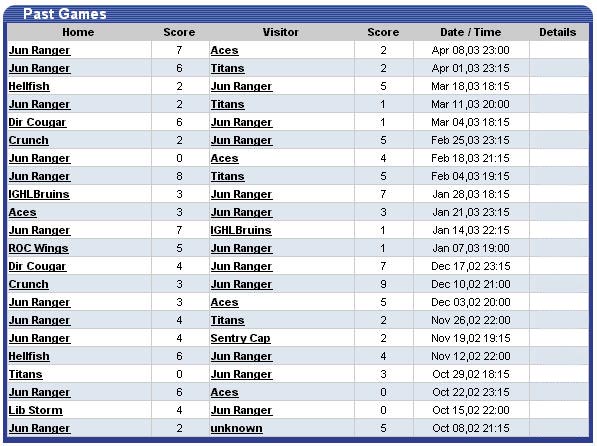 Past Games

| Home | Score | Visitor | Score | Date / Time | Details |
|---|---|---|---|---|---|
| Jun Ranger | 7 | Aces | 2 | Apr 08,03 23:00 | |
| Jun Ranger | 6 | Titans | 2 | Apr 01,03 23:15 | |
| Hellfish | 2 | Jun Ranger | 5 | Mar 18,03 18:15 | |
| Jun Ranger | 2 | Titans | 1 | Mar 11,03 20:00 | |
| Dir Cougar | 6 | Jun Ranger | 1 | Mar 04,03 18:15 | |
| Crunch | 2 | Jun Ranger | 5 | Feb 25,03 23:15 | |
| Jun Ranger | 0 | Aces | 4 | Feb 18,03 21:15 | |
| Jun Ranger | 8 | Titans | 5 | Feb 04,03 19:15 | |
| IGHLBruins | 3 | Jun Ranger | 7 | Jan 28,03 18:15 | |
| Aces | 3 | Jun Ranger | 3 | Jan 21,03 23:15 | |
| Jun Ranger | 7 | IGHLBruins | 1 | Jan 14,03 22:15 | |
| ROC Wings | 5 | Jun Ranger | 1 | Jan 07,03 19:00 | |
| Dir Cougar | 4 | Jun Ranger | 7 | Dec 17,02 23:15 | |
| Crunch | 3 | Jun Ranger | 9 | Dec 10,02 21:00 | |
| Jun Ranger | 3 | Aces | 5 | Dec 03,02 20:00 | |
| Jun Ranger | 4 | Titans | 2 | Nov 26,02 22:00 | |
| Jun Ranger | 4 | Sentry Cap | 2 | Nov 19,02 19:15 | |
| Hellfish | 6 | Jun Ranger | 4 | Nov 12,02 22:00 | |
| Titans | 0 | Jun Ranger | 3 | Oct 29,02 18:15 | |
| Jun Ranger | 6 | Aces | 0 | Oct 22,02 23:15 | |
| Lib Storm | 4 | Jun Ranger | 0 | Oct 15,02 22:00 | |
| Jun Ranger | 2 | unknown | 5 | Oct 08,02 21:15 | |